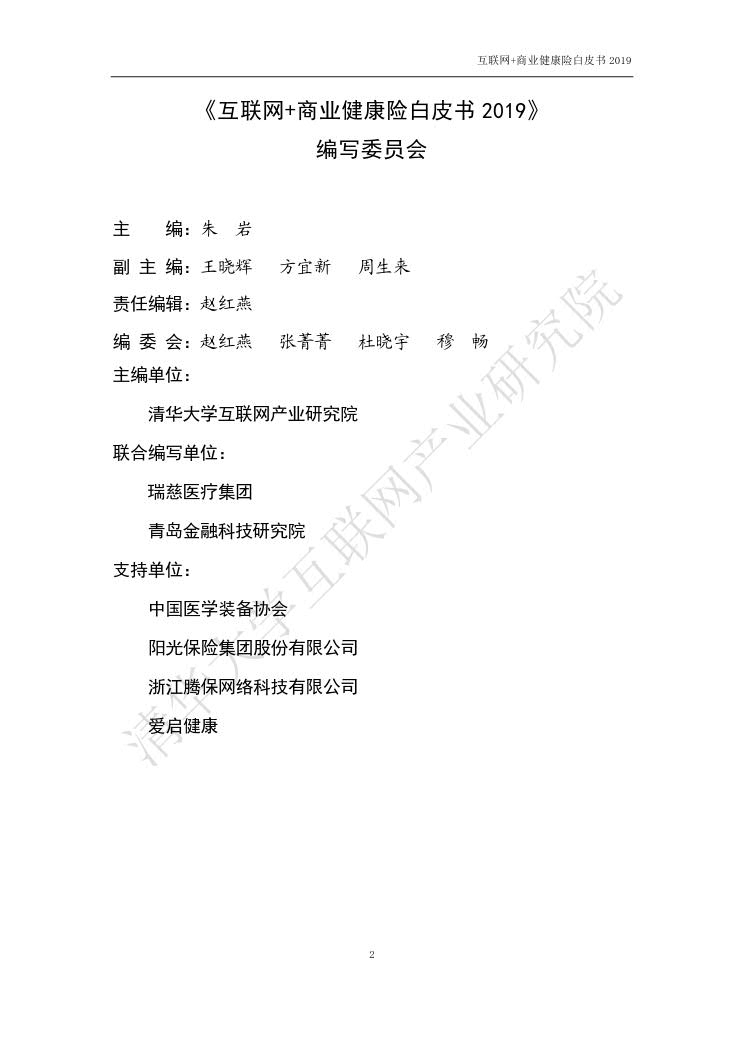 互联网+商业健康险白皮书 2019

《互联网+商业健康险白皮书 2019》
编写委员会

主　编：朱　岩

副 主 编：王晓辉　方宜新　周生来

责任编辑：赵红燕

编 委 会：赵红燕　张菁菁　杜晓宇　穆　畅

主编单位：

清华大学互联网产业研究院

联合编写单位：

瑞慈医疗集团

青岛金融科技研究院

支持单位：

中国医学装备协会

阳光保险集团股份有限公司

浙江腾保网络科技有限公司

爱启健康

清华大学互联网产业研究院

2